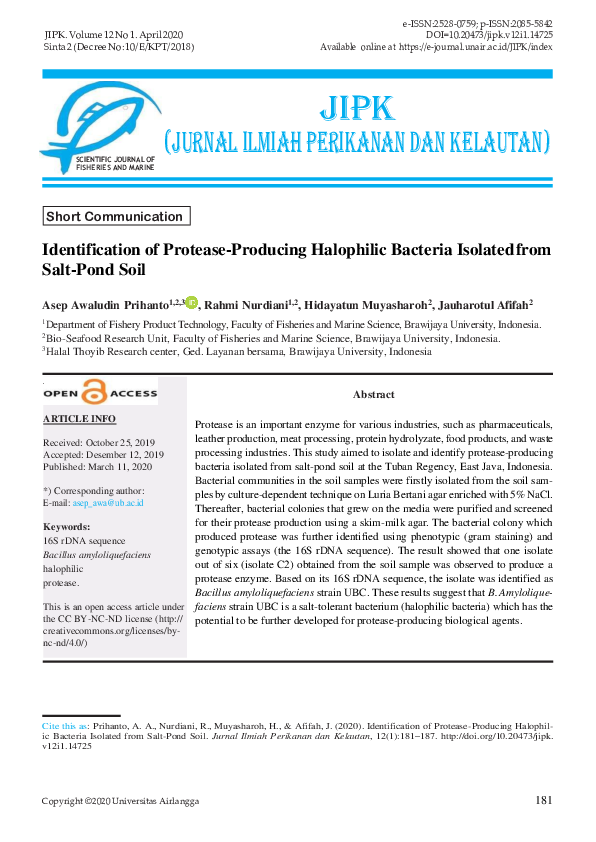 JIPK. Volume 12 No 1. April 2020
Sinta 2 (Decree No: 10/E/KPT/2018)

e-ISSN:2528-0759; p-ISSN:2085-5842
DOI=10.20473/jipk.v12i1.14725
Available online at https://e-journal.unair.ac.id/JIPK/index

SCIENTIFIC JOURNAL OF FISHERIES AND MARINE

JIPK
(JURNAL ILMIAH PERIKANAN DAN KELAUTAN)

Short Communication

Identification of Protease-Producing Halophilic Bacteria Isolated from Salt-Pond Soil

Asep Awaludin Prihanto$^{1,2,3}$, Rahmi Nurdiani$^{1,2}$, Hidayatun Muyasharoh$^{2}$, Jauharotul Afifah$^{2}$

$^{1}$Department of Fishery Product Technology, Faculty of Fisheries and Marine Science, Brawijaya University, Indonesia.
$^{2}$Bio-Seafood Research Unit, Faculty of Fisheries and Marine Science, Brawijaya University, Indonesia.
$^{3}$Halal Thoyib Research center, Ged. Layanan bersama, Brawijaya University, Indonesia

OPEN ACCESS

ARTICLE INFO

Received: October 25, 2019
Accepted: Desember 12, 2019
Published: March 11, 2020

*) Corresponding author:
E-mail: asep_awa@ub.ac.id

Keywords:
16S rDNA sequence
Bacillus amyloliquefaciens
halophilic
protease.

This is an open access article under the CC BY-NC-ND license (http://creativecommons.org/licenses/by-nc-nd/4.0/)

Abstract

Protease is an important enzyme for various industries, such as pharmaceuticals, leather production, meat processing, protein hydrolyzate, food products, and waste processing industries. This study aimed to isolate and identify protease-producing bacteria isolated from salt-pond soil at the Tuban Regency, East Java, Indonesia. Bacterial communities in the soil samples were firstly isolated from the soil samples by culture-dependent technique on Luria Bertani agar enriched with 5% NaCl. Thereafter, bacterial colonies that grew on the media were purified and screened for their protease production using a skim-milk agar. The bacterial colony which produced protease was further identified using phenotypic (gram staining) and genotypic assays (the 16S rDNA sequence). The result showed that one isolate out of six (isolate C2) obtained from the soil sample was observed to produce a protease enzyme. Based on its 16S rDNA sequence, the isolate was identified as Bacillus amyloliquefaciens strain UBC. These results suggest that B. Amyloliquefaciens strain UBC is a salt-tolerant bacterium (halophilic bacteria) which has the potential to be further developed for protease-producing biological agents.

Cite this as: Prihanto, A. A., Nurdiani, R., Muyasharoh, H., & Afifah, J. (2020). Identification of Protease-Producing Halophilic Bacteria Isolated from Salt-Pond Soil. Jurnal Ilmiah Perikanan dan Kelautan, 12(1):181–187. http://doi.org/10.20473/jipk.v12i1.14725

Copyright ©2020 Universitas Airlangga

181